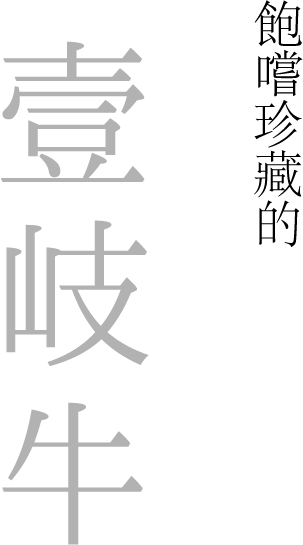 飽嚐珍藏的

壹岐牛